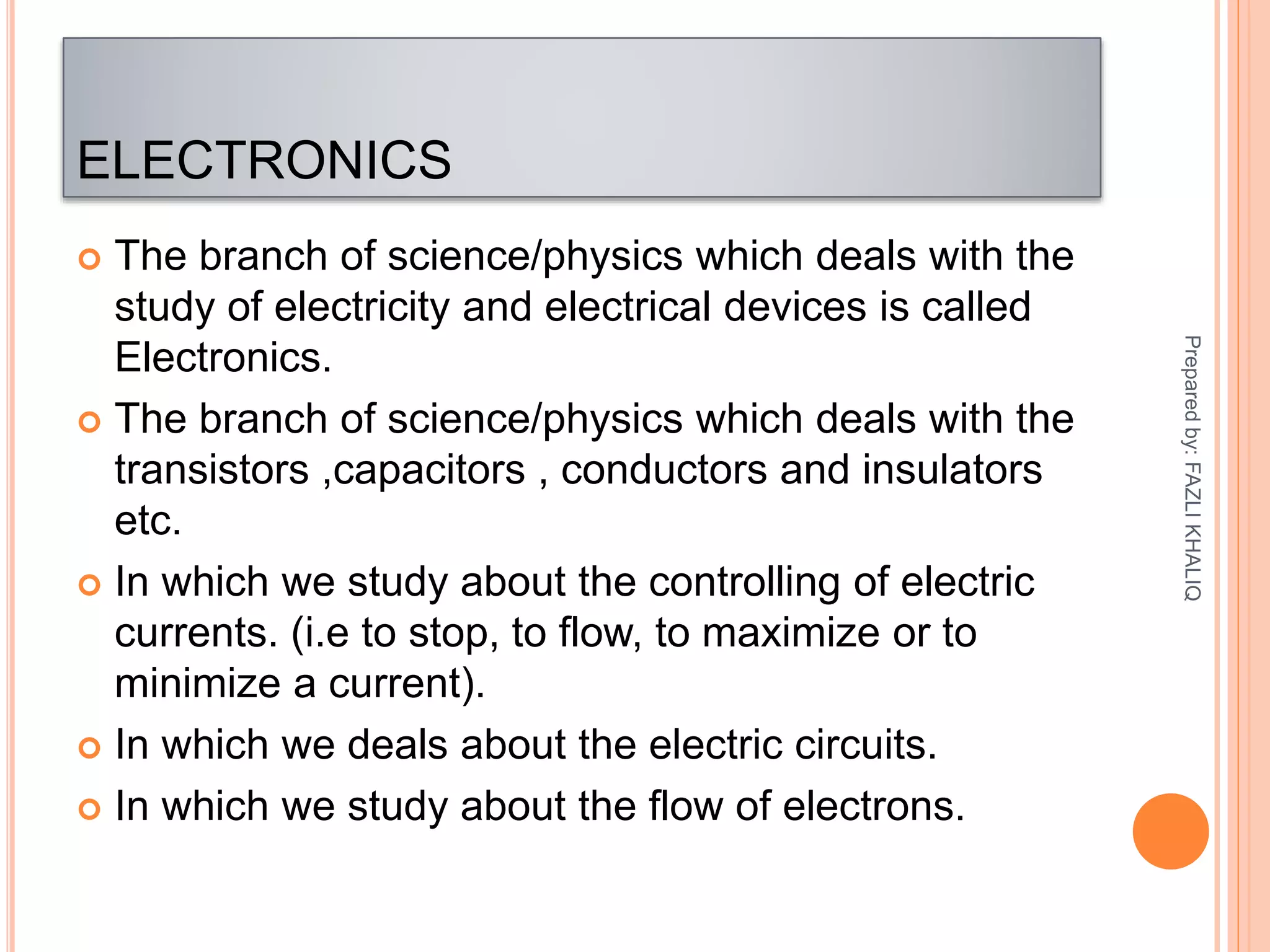 ELECTRONICS

The branch of science/physics which deals with the study of electricity and electrical devices is called Electronics.

The branch of science/physics which deals with the transistors ,capacitors , conductors and insulators etc.

In which we study about the controlling of electric currents. (i.e to stop, to flow, to maximize or to minimize a current).

In which we deals about the electric circuits.

In which we study about the flow of electrons.

Prepared by: FAZLI KHALIQ